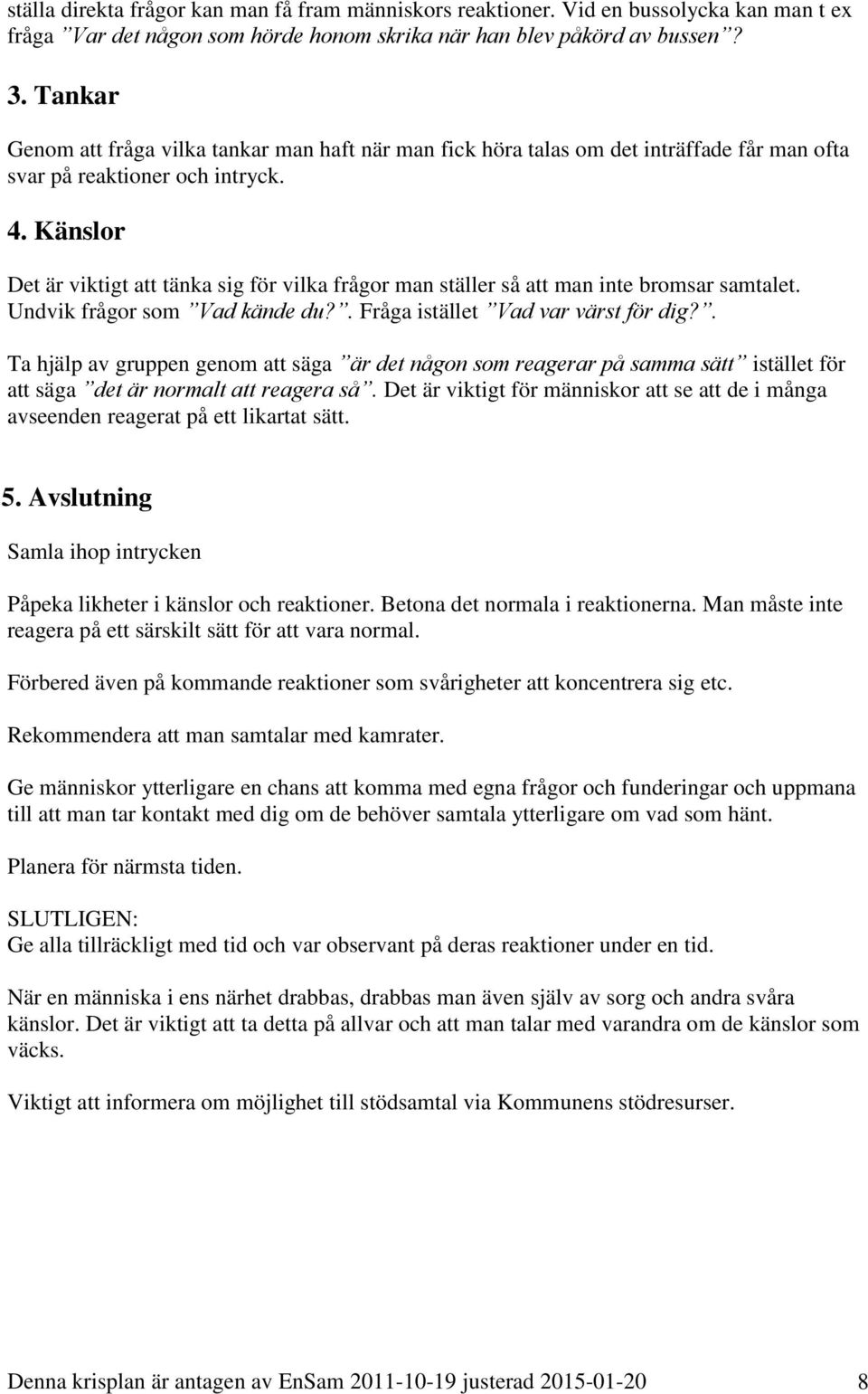 ställa direkta frågor kan man få fram människors reaktioner. Vid en bussolycka kan man t ex fråga ”Var det någon som hörde honom skrika när han blev påkörd av bussen”?

3. Tankar

Genom att fråga vilka tankar man haft när man fick höra talas om det inträffade får man ofta svar på reaktioner och intryck.

4. Känslor

Det är viktigt att tänka sig för vilka frågor man ställer så att man inte bromsar samtalet. Undvik frågor som ”Vad kände du?”. Fråga istället ”Vad var värst för dig?”.

Ta hjälp av gruppen genom att säga ”är det någon som reagerar på samma sätt” istället för att säga ”det är normalt att reagera så”. Det är viktigt för människor att se att de i många avseenden reagerat på ett likartat sätt.

5. Avslutning

Samla ihop intrycken

Påpeka likheter i känslor och reaktioner. Betona det normala i reaktionerna. Man måste inte reagera på ett särskilt sätt för att vara normal.

Förbered även på kommande reaktioner som svårigheter att koncentrera sig etc.

Rekommendera att man samtalar med kamrater.

Ge människor ytterligare en chans att komma med egna frågor och funderingar och uppmana till att man tar kontakt med dig om de behöver samtala ytterligare om vad som hänt.

Planera för närmsta tiden.

SLUTLIGEN:
Ge alla tillräckligt med tid och var observant på deras reaktioner under en tid.

När en människa i ens närhet drabbas, drabbas man även själv av sorg och andra svåra känslor. Det är viktigt att ta detta på allvar och att man talar med varandra om de känslor som väcks.

Viktigt att informera om möjlighet till stödsamtal via Kommunens stödresurser.

Denna krisplan är antagen av EnSam 2011-10-19 justerad 2015-01-20 8